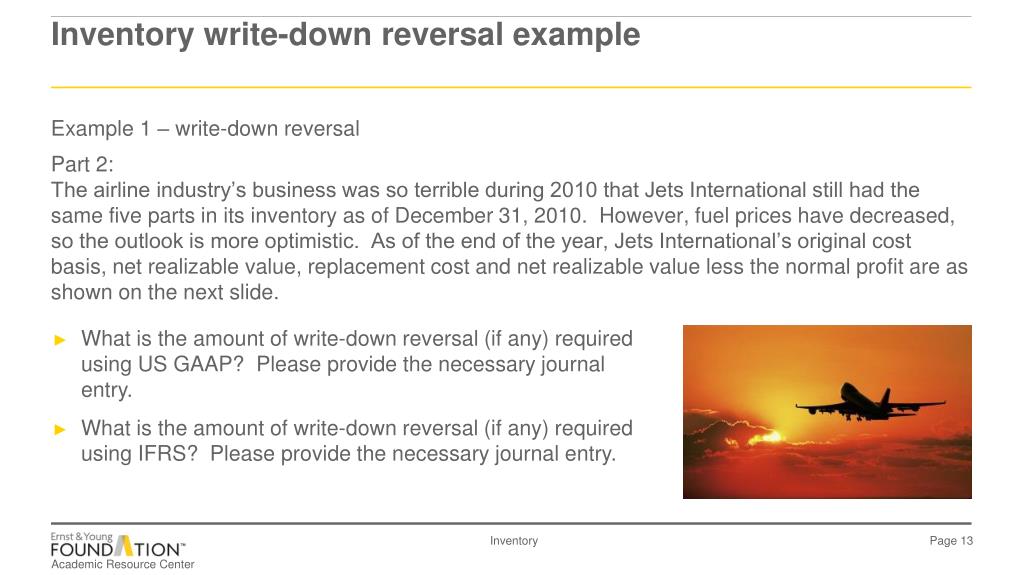 Inventory write-down reversal example

Example 1 – write-down reversal

Part 2:
The airline industry's business was so terrible during 2010 that Jets International still had the same five parts in its inventory as of December 31, 2010. However, fuel prices have decreased, so the outlook is more optimistic. As of the end of the year, Jets International's original cost basis, net realizable value, replacement cost and net realizable value less the normal profit are as shown on the next slide.

► What is the amount of write-down reversal (if any) required using US GAAP? Please provide the necessary journal entry.

► What is the amount of write-down reversal (if any) required using IFRS? Please provide the necessary journal entry.

Ernst & Young FOUNDATION™ Academic Resource Center

Inventory

Page 13